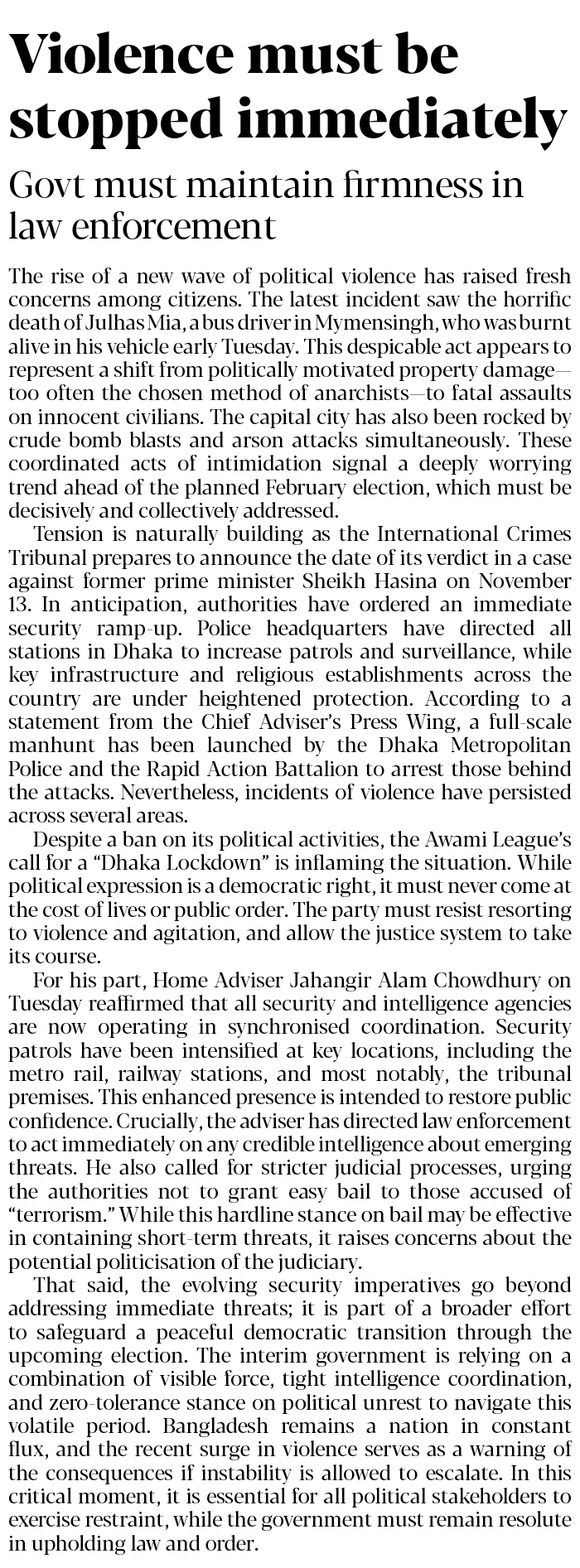 Violence must be stopped immediately

Govt must maintain firmness in law enforcement

The rise of a new wave of political violence has raised fresh concerns among citizens. The latest incident saw the horrific death of Julhas Mia, a bus driver in Mymensingh, who was burnt alive in his vehicle early Tuesday. This despicable act appears to represent a shift from politically motivated property damage—too often the chosen method of anarchists—to fatal assaults on innocent civilians. The capital city has also been rocked by crude bomb blasts and arson attacks simultaneously. These coordinated acts of intimidation signal a deeply worrying trend ahead of the planned February election, which must be decisively and collectively addressed.

Tension is naturally building as the International Crimes Tribunal prepares to announce the date of its verdict in a case against former prime minister Sheikh Hasina on November 13. In anticipation, authorities have ordered an immediate security ramp-up. Police headquarters have directed all stations in Dhaka to increase patrols and surveillance, while key infrastructure and religious establishments across the country are under heightened protection. According to a statement from the Chief Adviser's Press Wing, a full-scale manhunt has been launched by the Dhaka Metropolitan Police and the Rapid Action Battalion to arrest those behind the attacks. Nevertheless, incidents of violence have persisted across several areas.

Despite a ban on its political activities, the Awami League's call for a "Dhaka Lockdown" is inflaming the situation. While political expression is a democratic right, it must never come at the cost of lives or public order. The party must resist resorting to violence and agitation, and allow the justice system to take its course.

For his part, Home Adviser Jahangir Alam Chowdhury on Tuesday reaffirmed that all security and intelligence agencies are now operating in synchronised coordination. Security patrols have been intensified at key locations, including the metro rail, railway stations, and most notably, the tribunal premises. This enhanced presence is intended to restore public confidence. Crucially, the adviser has directed law enforcement to act immediately on any credible intelligence about emerging threats. He also called for stricter judicial processes, urging the authorities not to grant easy bail to those accused of "terrorism." While this hardline stance on bail may be effective in containing short-term threats, it raises concerns about the potential politicisation of the judiciary.

That said, the evolving security imperatives go beyond addressing immediate threats; it is part of a broader effort to safeguard a peaceful democratic transition through the upcoming election. The interim government is relying on a combination of visible force, tight intelligence coordination, and zero-tolerance stance on political unrest to navigate this volatile period. Bangladesh remains a nation in constant flux, and the recent surge in violence serves as a warning of the consequences if instability is allowed to escalate. In this critical moment, it is essential for all political stakeholders to exercise restraint, while the government must remain resolute in upholding law and order.